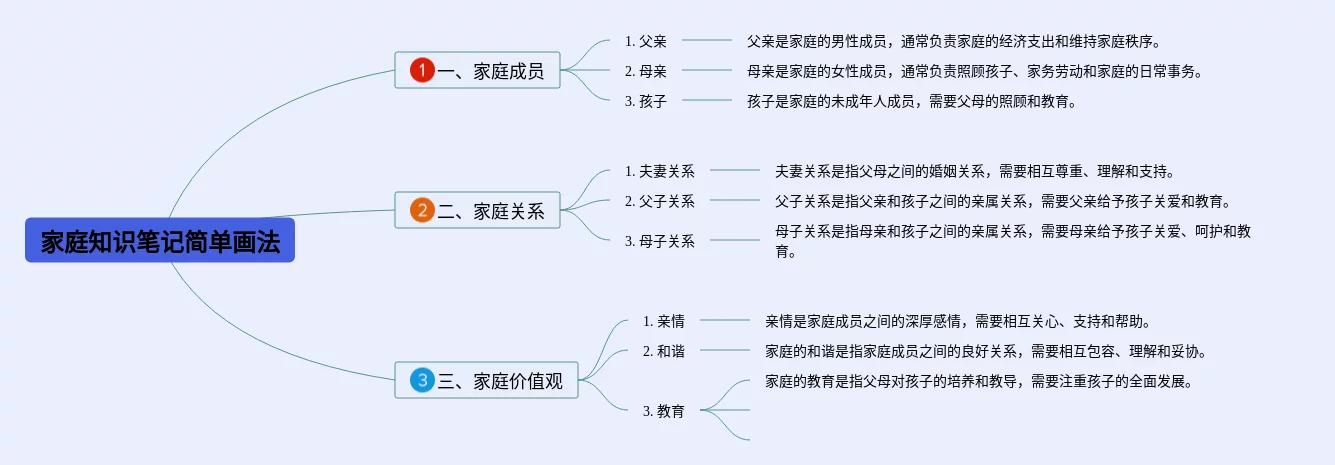 家庭知识笔记简单画法

1 一、家庭成员

1. 父亲
父亲是家庭的男性成员，通常负责家庭的经济支出和维持家庭秩序。

2. 母亲
母亲是家庭的女性成员，通常负责照顾孩子、家务劳动和家庭的日常事务。

3. 孩子
孩子是家庭的未成年人成员，需要父母的照顾和教育。

2 二、家庭关系

1. 夫妻关系
夫妻关系是指父母之间的婚姻关系，需要相互尊重、理解和支持。

2. 父子关系
父子关系是指父亲和孩子之间的亲属关系，需要父亲给予孩子关爱和教育。

3. 母子关系
母子关系是指母亲和孩子之间的亲属关系，需要母亲给予孩子关爱、呵护和教育。

3 三、家庭价值观

1. 亲情
亲情是家庭成员之间的深厚感情，需要相互关心、支持和帮助。

2. 和谐
家庭的和谐是指家庭成员之间的良好关系，需要相互包容、理解和妥协。

3. 教育
家庭的教育是指父母对孩子的培养和教导，需要注重孩子的全面发展。